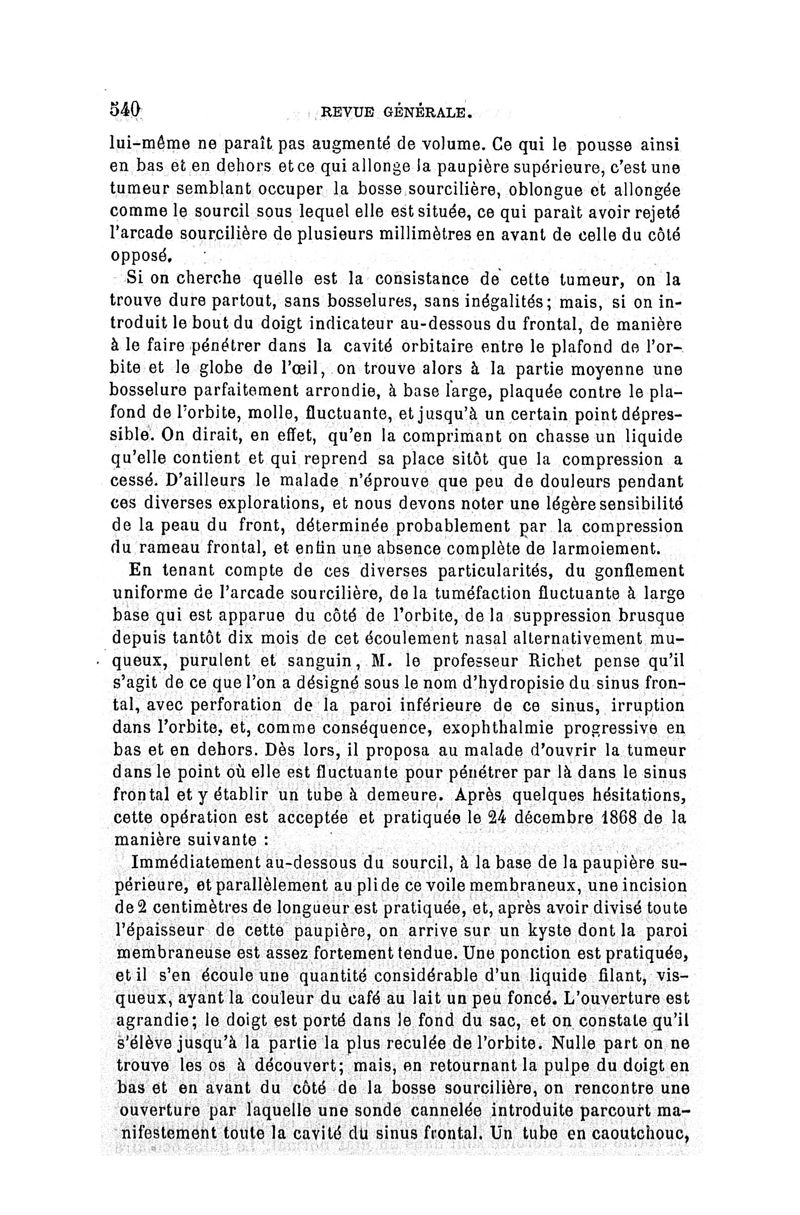 540 REVUE GÉNÉRALE.

lui-même ne paraît pas augmenté de volume. Ce qui le pousse ainsi en bas et en dehors et ce qui allonge la paupière supérieure, c'est une tumeur semblant occuper la bosse sourcilière, oblongue et allongée comme le sourcil sous lequel elle est située, ce qui paraît avoir rejeté l'arcade sourcilière de plusieurs millimètres en avant de celle du côté opposé.

Si on cherche quelle est la consistance de cette tumeur, on la trouve dure partout, sans bosselures, sans inégalités; mais, si on introduit le bout du doigt indicateur au-dessous du frontal, de manière à le faire pénétrer dans la cavité orbitaire entre le plafond de l'orbite et le globe de l'œil, on trouve alors à la partie moyenne une bosselure parfaitement arrondie, à base large, plaquée contre le plafond de l'orbite, molle, fluctuante, et jusqu'à un certain point dépressible. On dirait, en effet, qu'en la comprimant on chasse un liquide qu'elle contient et qui reprend sa place sitôt que la compression a cessé. D'ailleurs le malade n'éprouve que peu de douleurs pendant ces diverses explorations, et nous devons noter une légère sensibilité de la peau du front, déterminée probablement par la compression du rameau frontal, et enfin une absence complète de larmoiement.

En tenant compte de ces diverses particularités, du gonflement uniforme de l'arcade sourcilière, de la tuméfaction fluctuante à large base qui est apparue du côté de l'orbite, de la suppression brusque depuis tantôt dix mois de cet écoulement nasal alternativement muqueux, purulent et sanguin, M. le professeur Richet pense qu'il s'agit de ce que l'on a désigné sous le nom d'hydropisie du sinus frontal, avec perforation de la paroi inférieure de ce sinus, irruption dans l'orbite, et, comme conséquence, exophthalmie progressive en bas et en dehors. Dès lors, il proposa au malade d'ouvrir la tumeur dans le point où elle est fluctuante pour pénétrer par là dans le sinus frontal et y établir un tube à demeure. Après quelques hésitations, cette opération est acceptée et pratiquée le 24 décembre 1868 de la manière suivante :

Immédiatement au-dessous du sourcil, à la base de la paupière supérieure, et parallèlement au pli de ce voile membraneux, une incision de 2 centimètres de longueur est pratiquée, et, après avoir divisé toute l'épaisseur de cette paupière, on arrive sur un kyste dont la paroi membraneuse est assez fortement tendue. Une ponction est pratiquée, et il s'en écoule une quantité considérable d'un liquide filant, visqueux, ayant la couleur du café au lait un peu foncé. L'ouverture est agrandie; le doigt est porté dans le fond du sac, et on constate qu'il s'élève jusqu'à la partie la plus reculée de l'orbite. Nulle part on ne trouve les os à découvert; mais, en retournant la pulpe du doigt en bas et en avant du côté de la bosse sourcilière, on rencontre une ouverture par laquelle une sonde cannelée introduite parcourt manifestement toute la cavité du sinus frontal. Un tube en caoutchouc,